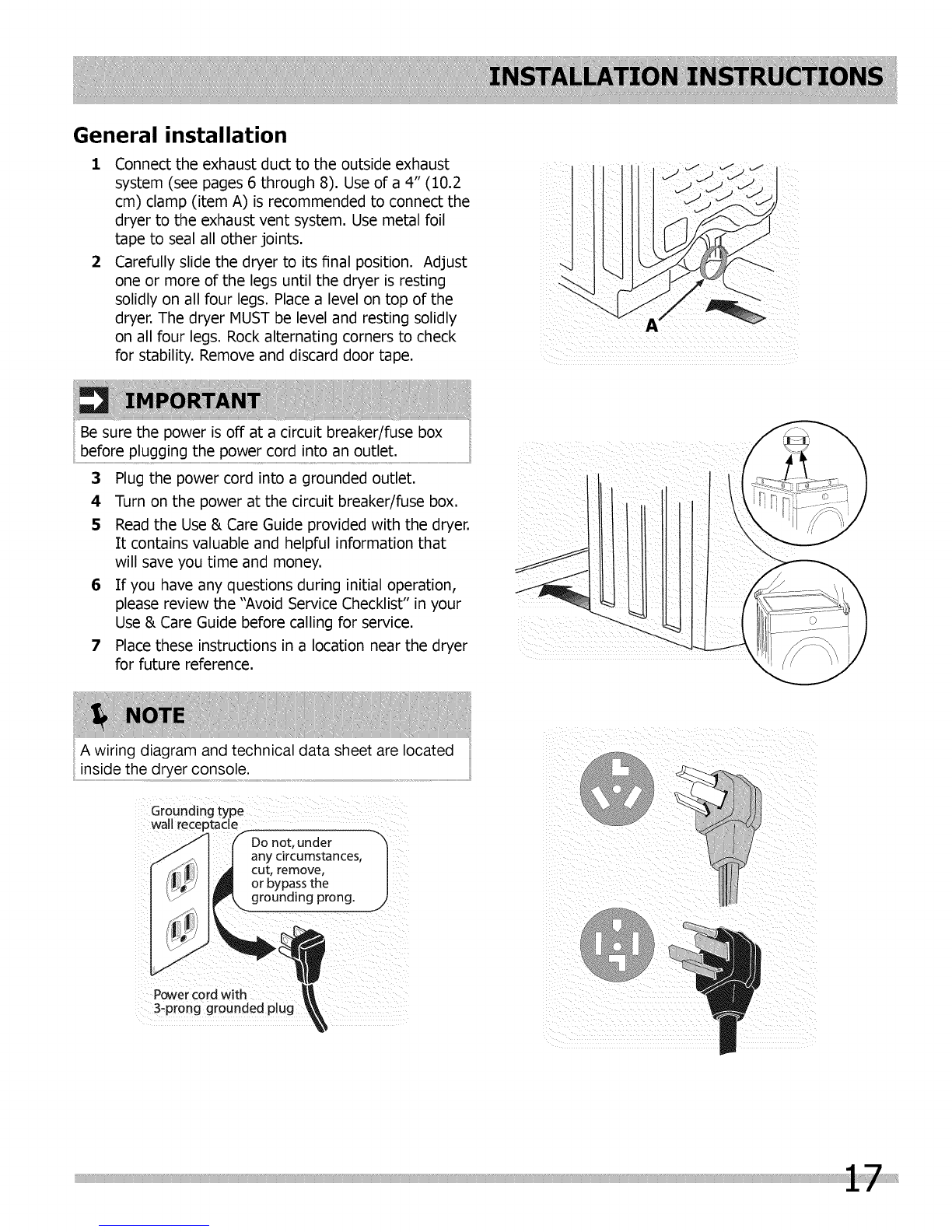 INSTALLATION INSTRUCTIONS

General installation

1 Connect the exhaust duct to the outside exhaust system (see pages 6 through 8). Use of a 4" (10.2 cm) clamp (item A) is recommended to connect the dryer to the exhaust vent system. Use metal foil tape to seal all other joints.

2 Carefully slide the dryer to its final position. Adjust one or more of the legs until the dryer is resting solidly on all four legs. Place a level on top of the dryer. The dryer MUST be level and resting solidly on all four legs. Rock alternating corners to check for stability. Remove and discard door tape.

A

IMPORTANT

Be sure the power is off at a circuit breaker/fuse box before plugging the power cord into an outlet.

3 Plug the power cord into a grounded outlet.

4 Turn on the power at the circuit breaker/fuse box.

5 Read the Use & Care Guide provided with the dryer. It contains valuable and helpful information that will save you time and money.

6 If you have any questions during initial operation, please review the "Avoid Service Checklist" in your Use & Care Guide before calling for service.

7 Place these instructions in a location near the dryer for future reference.

NOTE

A wiring diagram and technical data sheet are located inside the dryer console.

Grounding type wall receptacle

Do not, under any circumstances, cut, remove, or bypass the grounding prong.

Power cord with 3-prong grounded plug

17